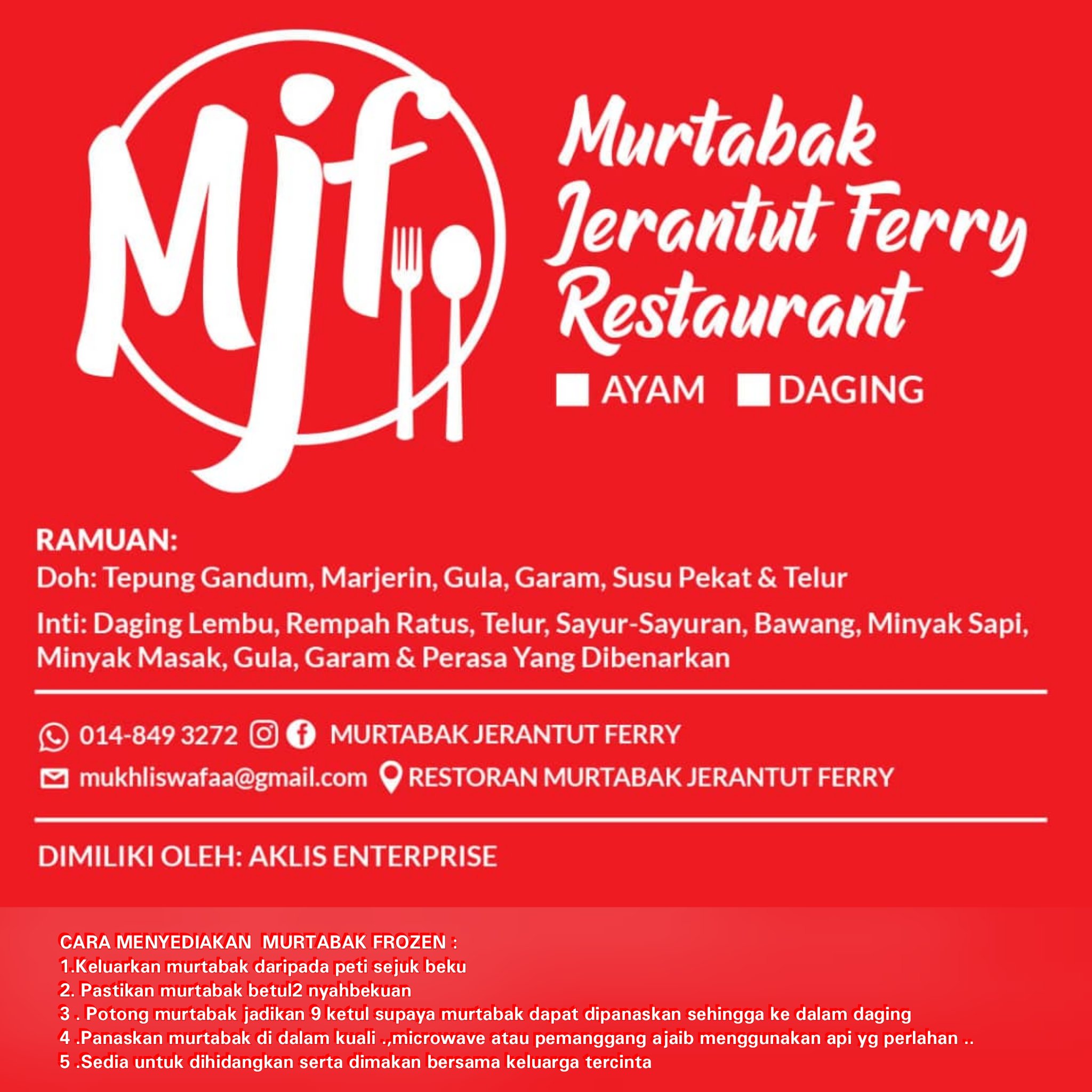 Mjf

Murtabak Jerantut Ferry Restaurant

AYAM DAGING

RAMUAN:
Doh: Tepung Gandum, Marjerin, Gula, Garam, Susu Pekat & Telur

Inti: Daging Lembu, Rempah Ratus, Telur, Sayur-Sayuran, Bawang, Minyak Sapi, Minyak Masak, Gula, Garam & Perasa Yang Dibenarkan

014-849 3272 MURTABAK JERANTUT FERRY
mukhliswafaa@gmail.com RESTORAN MURTABAK JERANTUT FERRY

DIMILIKI OLEH: AKLIS ENTERPRISE

CARA MENYEDIAKAN MURTABAK FROZEN :
1.Keluarkan murtabak daripada peti sejuk beku
2. Pastikan murtabak betul2 nyahbekuan
3 . Potong murtabak jadikan 9 ketul supaya murtabak dapat dipanaskan sehingga ke dalam daging
4 .Panaskan murtabak di dalam kuali .,microwave atau pemanggang ajaib menggunakan api yg perlahan ..
5 .Sedia untuk dihidangkan serta dimakan bersama keluarga tercinta